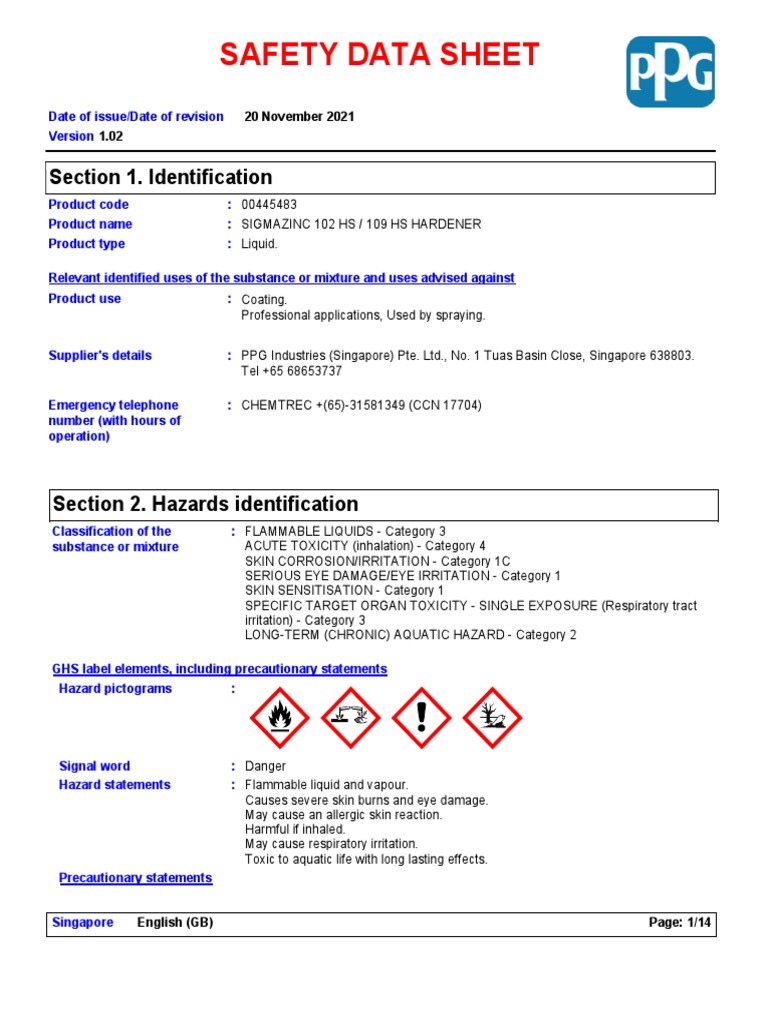 SAFETY DATA SHEET

PPG

Date of issue/Date of revision 20 November 2021
Version 1.02

Section 1. Identification

Product code : 00445483
Product name : SIGMAZINC 102 HS / 109 HS HARDENER
Product type : Liquid.

Relevant identified uses of the substance or mixture and uses advised against

Product use : Coating.
Professional applications, Used by spraying.

Supplier's details : PPG Industries (Singapore) Pte. Ltd., No. 1 Tuas Basin Close, Singapore 638803.
Tel +65 68653737

Emergency telephone number (with hours of operation) : CHEMTREC +(65)-31581349 (CCN 17704)

Section 2. Hazards identification

Classification of the substance or mixture : FLAMMABLE LIQUIDS - Category 3
ACUTE TOXICITY (inhalation) - Category 4
SKIN CORROSION/IRRITATION - Category 1C
SERIOUS EYE DAMAGE/EYE IRRITATION - Category 1
SKIN SENSITISATION - Category 1
SPECIFIC TARGET ORGAN TOXICITY - SINGLE EXPOSURE (Respiratory tract irritation) - Category 3
LONG-TERM (CHRONIC) AQUATIC HAZARD - Category 2

GHS label elements, including precautionary statements

Hazard pictograms :

Signal word : Danger
Hazard statements : Flammable liquid and vapour.
Causes severe skin burns and eye damage.
May cause an allergic skin reaction.
Harmful if inhaled.
May cause respiratory irritation.
Toxic to aquatic life with long lasting effects.

Precautionary statements

Singapore English (GB) Page: 1/14